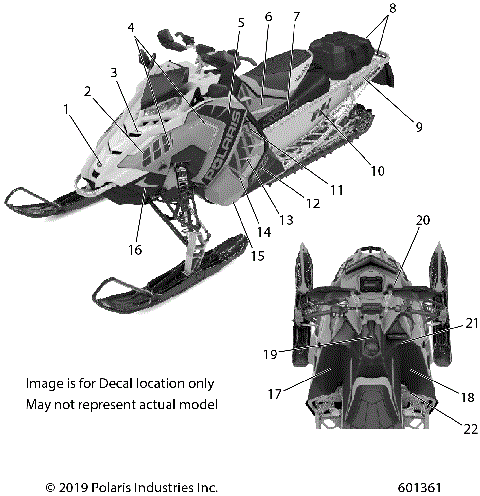 4
5
6
7
8
3
2
1
9
10
11
12
13
14
15
16
POLARIS
20
21
19
17
18
22

Image is for Decal location only
May not represent actual model

© 2019 Polaris Industries Inc.
601361